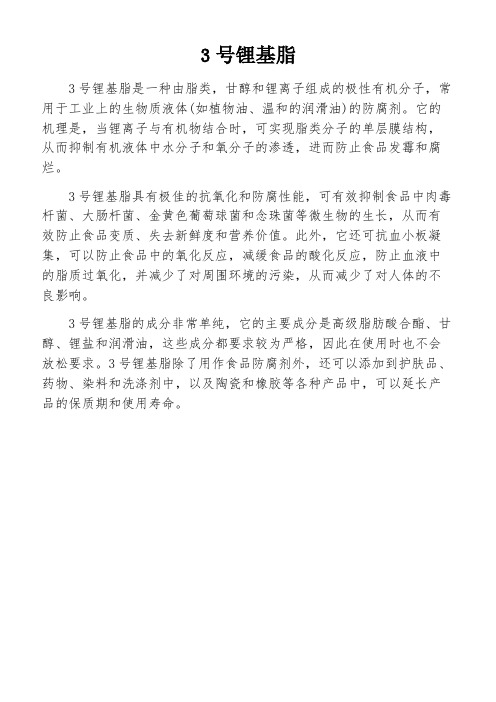 3 号锂基脂

3 号锂基脂是一种由脂类，甘醇和锂离子组成的极性有机分子，常用于工业上的生物质液体(如植物油、温和的润滑油)的防腐剂。它的机理是，当锂离子与有机物结合时，可实现脂类分子的单层膜结构，从而抑制有机液体中水分子和氧分子的渗透，进而防止食品发霉和腐烂。

3 号锂基脂具有极佳的抗氧化和防腐性能，可有效抑制食品中肉毒杆菌、大肠杆菌、金黄色葡萄球菌和念珠菌等微生物的生长，从而有效防止食品变质、失去新鲜度和营养价值。此外，它还可抗血小板凝集，可以防止食品中的氧化反应，减缓食品的酸化反应，防止血液中的脂质过氧化，并减少了对周围环境的污染，从而减少了对人体的不良影响。

3 号锂基脂的成分非常单纯，它的主要成分是高级脂肪酸合酯、甘醇、锂盐和润滑油，这些成分都要求较为严格，因此在使用时也不会放松要求。3 号锂基脂除了用作食品防腐剂外，还可以添加到护肤品、药物、染料和洗涤剂中，以及陶瓷和橡胶等各种产品中，可以延长产品的保质期和使用寿命。